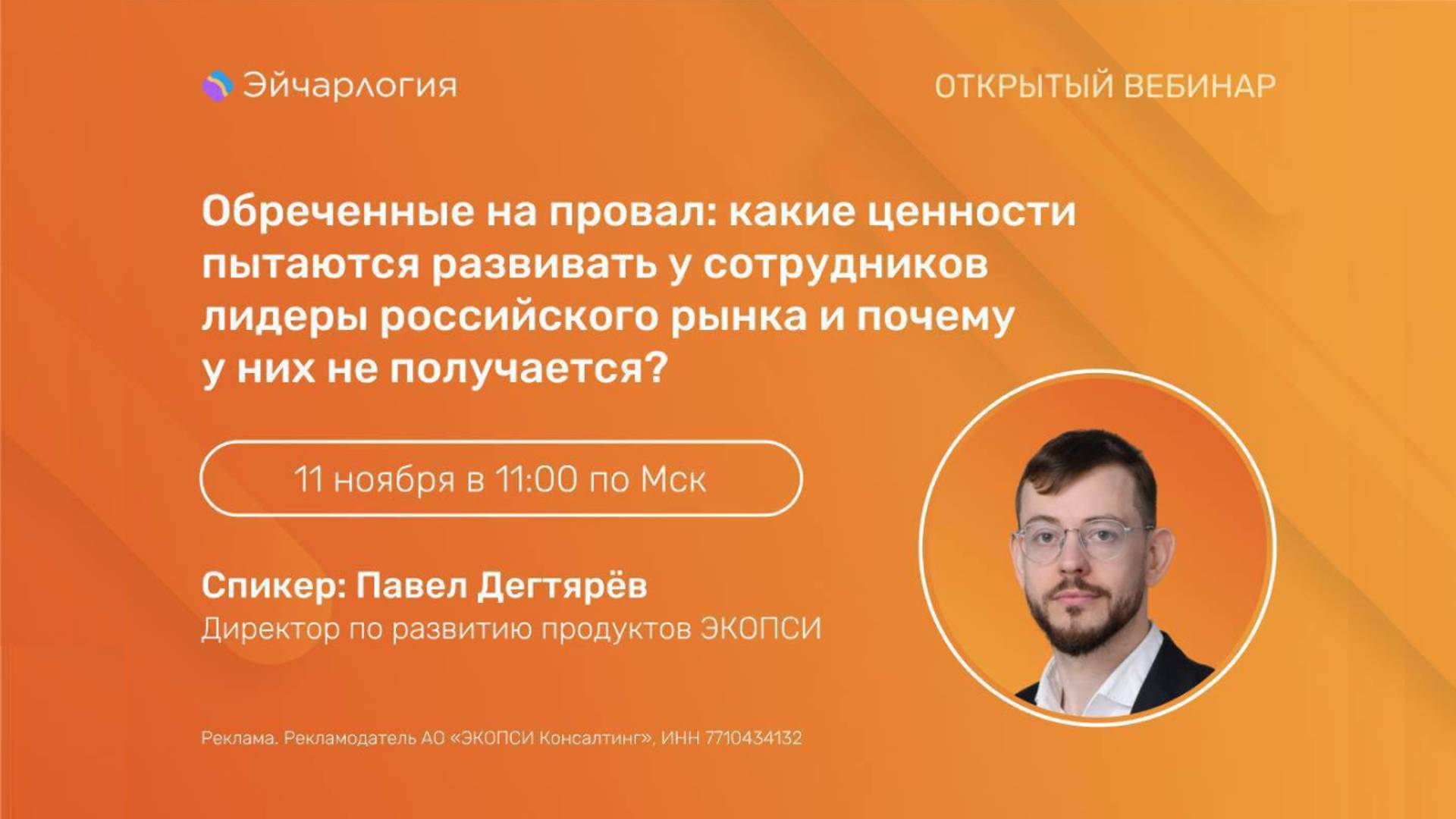 Эйчарлогия

ОТКРЫТЫЙ ВЕБИНАР

Обреченные на провал: какие ценности пытаются развивать у сотрудников лидеры российского рынка и почему у них не получается?

11 ноября в 11:00 по Мск

Спикер: Павел Дегтярёв
Директор по развитию продуктов ЭКОПСИ

Реклама. Рекламодатель АО «ЭКОПСИ Консалтинг», ИНН 7710434132